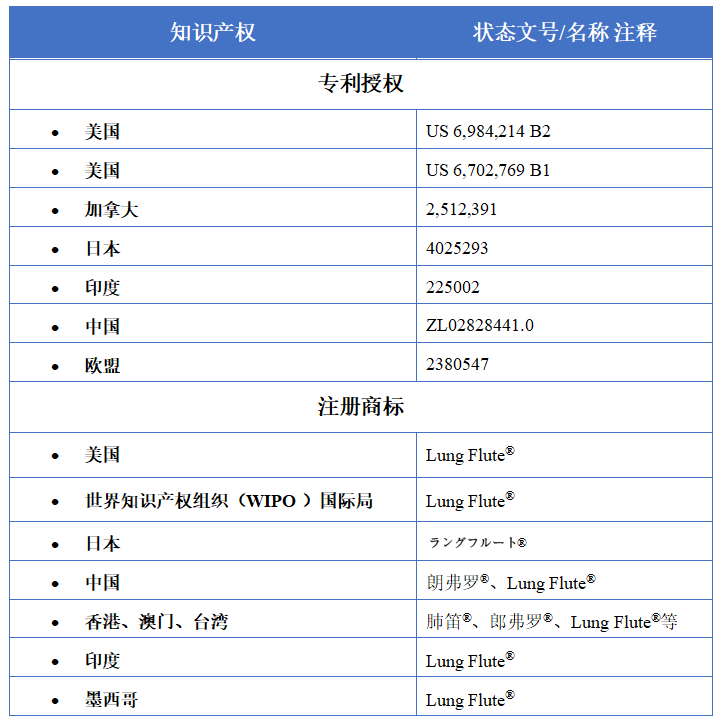 | 知识产权 | 状态文号/名称 注释 |
|---|---|
| 专利授权 | |
| • 美国 | US 6,984,214 B2 |
| • 美国 | US 6,702,769 B1 |
| • 加拿大 | 2,512,391 |
| • 日本 | 4025293 |
| • 印度 | 225002 |
| • 中国 | ZL02828441.0 |
| • 欧盟 | 2380547 |
| 注册商标 | |
| • 美国 | Lung Flute® |
| • 世界知识产权组织（WIPO ）国际局 | Lung Flute® |
| • 日本 | ラングフルート® |
| • 中国 | 朗弗罗®、Lung Flute® |
| • 香港、澳门、台湾 | 肺笛®、郎弗罗®、Lung Flute®等 |
| • 印度 | Lung Flute® |
| • 墨西哥 | Lung Flute® |